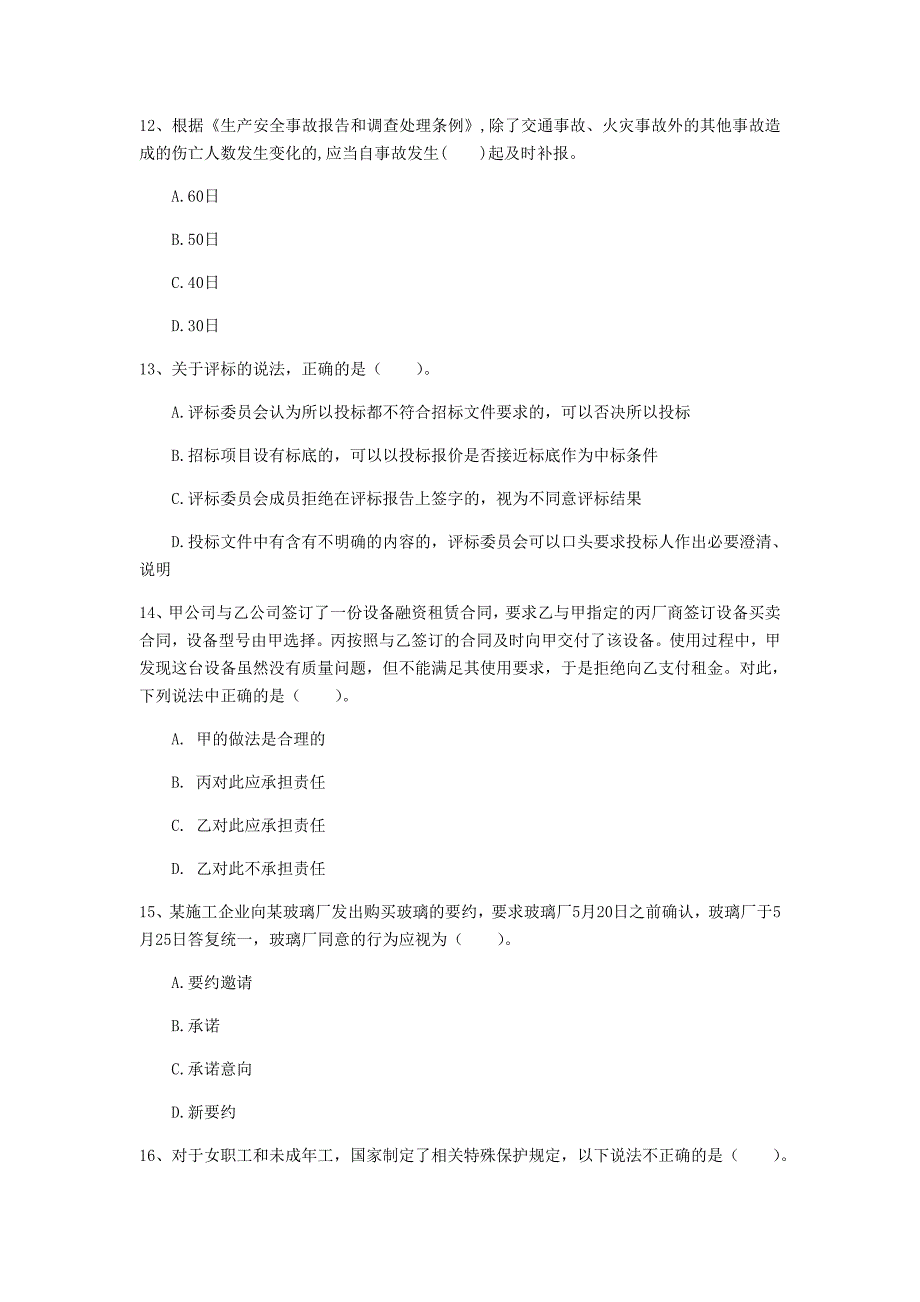 12、根据《生产安全事故报告和调查处理条例》，除了交通事故、火灾事故外的其他事故造成的伤亡人数发生变化的，应当自事故发生(　　)起及时补报。

A.60日

B.50日

C.40日

D.30日

13、关于评标的说法，正确的是（　　）。

A.评标委员会认为所以投标都不符合招标文件要求的，可以否决所以投标

B.招标项目设有标底的，可以以投标报价是否接近标底作为中标条件

C.评标委员会成员拒绝在评标报告上签字的，视为不同意评标结果

D.投标文件中有含有不明确的内容的，评标委员会可以口头要求投标人作出必要澄清、说明

14、甲公司与乙公司签订了一份设备融资租赁合同，要求乙与甲指定的丙厂商签订设备买卖合同，设备型号由甲选择。丙按照与乙签订的合同及时向甲交付了该设备。使用过程中，甲发现这台设备虽然没有质量问题，但不能满足其使用要求，于是拒绝向乙支付租金。对此，下列说法中正确的是（　　）。

A. 甲的做法是合理的

B. 丙对此应承担责任

C. 乙对此应承担责任

D. 乙对此不承担责任

15、某施工企业向某玻璃厂发出购买玻璃的要约，要求玻璃厂5月20日之前确认，玻璃厂于5月25日答复统一，玻璃厂同意的行为应视为（　　）。

A.要约邀请

B.承诺

C.承诺意向

D.新要约

16、对于女职工和未成年工，国家制定了相关特殊保护规定，以下说法不正确的是（　　）。